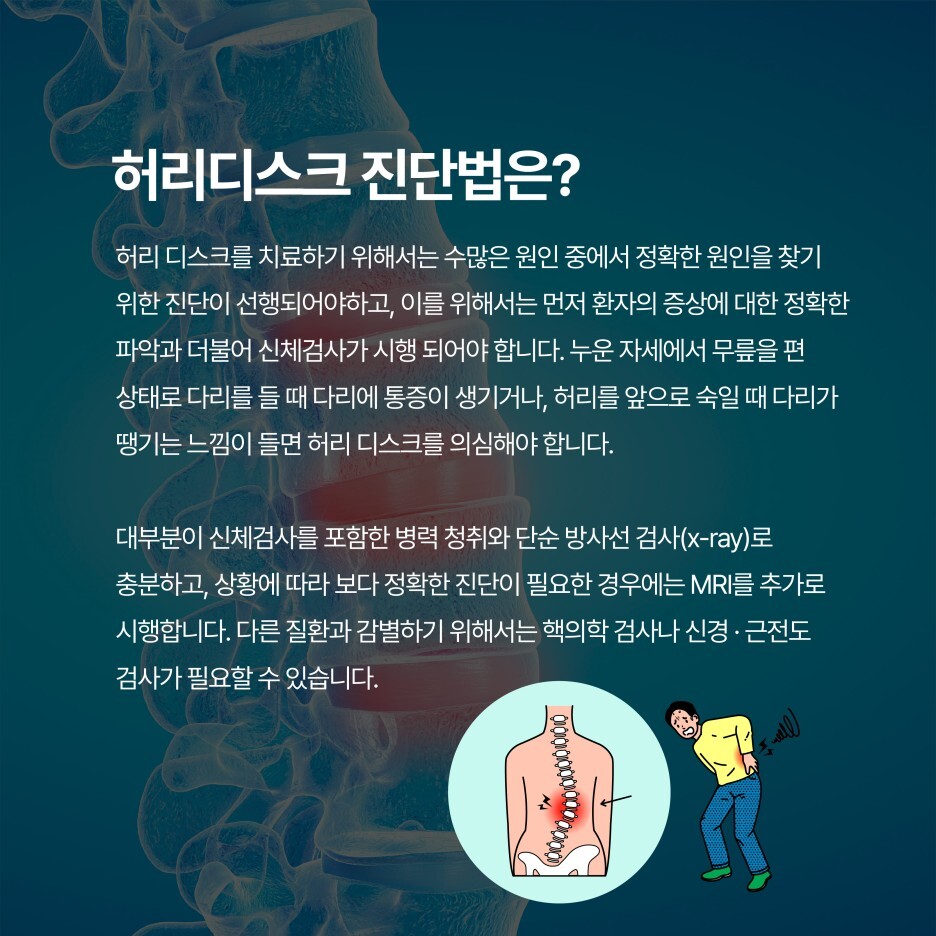 허리디스크 진단법은?

허리 디스크를 치료하기 위해서는 수많은 원인 중에서 정확한 원인을 찾기 위한 진단이 선행되어야하고, 이를 위해서는 먼저 환자의 증상에 대한 정확한 파악과 더불어 신체검사가 시행 되어야 합니다. 누운 자세에서 무릎을 편 상태로 다리를 들 때 다리에 통증이 생기거나, 허리를 앞으로 숙일 때 다리가 땡기는 느낌이 들면 허리 디스크를 의심해야 합니다.

대부분이 신체검사를 포함한 병력 청취와 단순 방사선 검사(x-ray)로 충분하고, 상황에 따라 보다 정확한 진단이 필요한 경우에는 MRI를 추가로 시행합니다. 다른 질환과 감별하기 위해서는 핵의학 검사나 신경 · 근전도 검사가 필요할 수 있습니다.